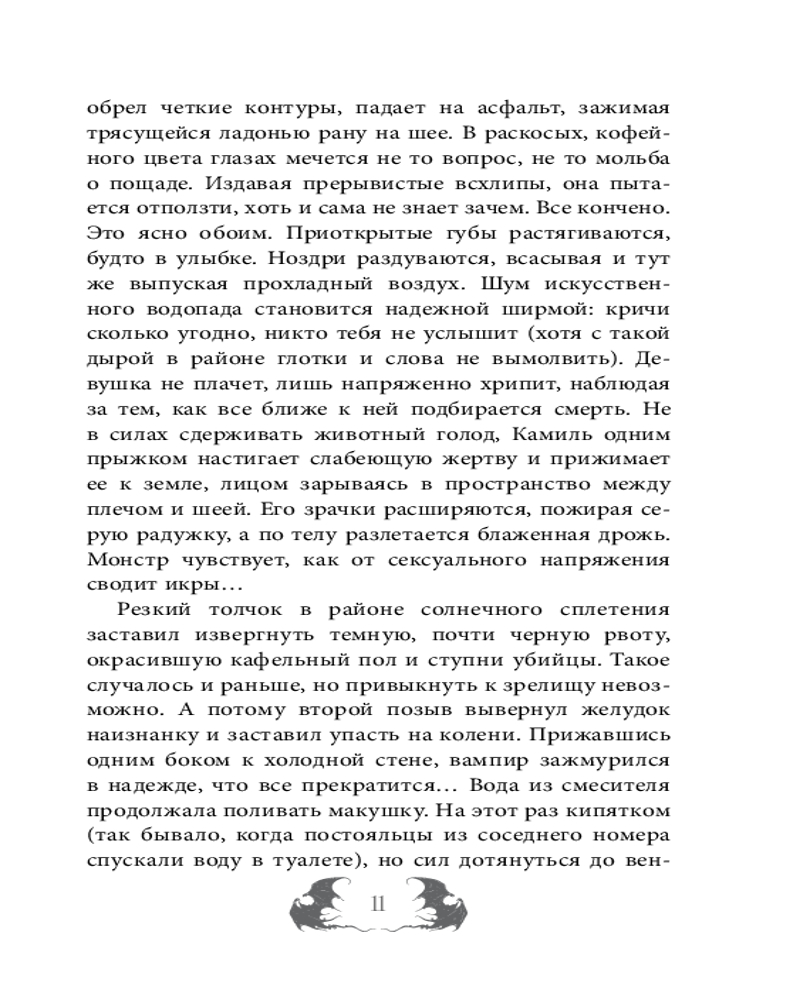 обрел четкие контуры, падает на асфальт, зажимая трясущейся ладонью рану на шее. В раскосых, кофейного цвета глазах мечется не то вопрос, не то мольба о пощаде. Издавая прерывистые всхлипы, она пытается отползти, хоть и сама не знает зачем. Все кончено. Это ясно обоим. Приоткрытые губы растягиваются, будто в улыбке. Ноздри раздуваются, всасывая и тут же выпуская прохладный воздух. Шум искусственного водопада становится надежной ширмой: кричи сколько угодно, никто тебя не услышит (хотя с такой дырой в районе глотки и слова не вымолвить). Девушка не плачет, лишь напряженно хрипит, наблюдая за тем, как все ближе к ней подбирается смерть. Не в силах сдерживать животный голод, Камиль одним прыжком настигает слабеющую жертву и прижимает ее к земле, лицом зарываясь в пространство между плечом и шеей. Его зрачки расширяются, пожирая серую радужку, а по телу разлетается блаженная дрожь. Монстр чувствует, как от сексуального напряжения сводит икры…

Резкий толчок в районе солнечного сплетения заставил извергнуть темную, почти черную рвоту, окрасившую кафельный пол и ступни убийцы. Такое случалось и раньше, но привыкнуть к зрелищу невозможно. А потому второй позыв вывернул желудок наизнанку и заставил упасть на колени. Прижавшись одним боком к холодной стене, вампир зажмурился в надежде, что все прекратится… Вода из смесителя продолжала поливать макушку. На этот раз кипятком (так бывало, когда постояльцы из соседнего номера спускали воду в туалете), но сил дотянуться до вен-

11